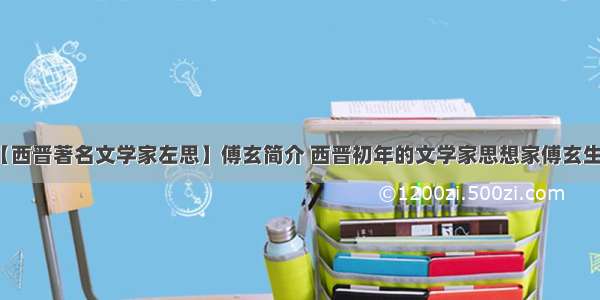 【西晋著名文学家左思】傅玄简介 西晋初年的文学家思想家傅玄生

©1200zi.500zi.com